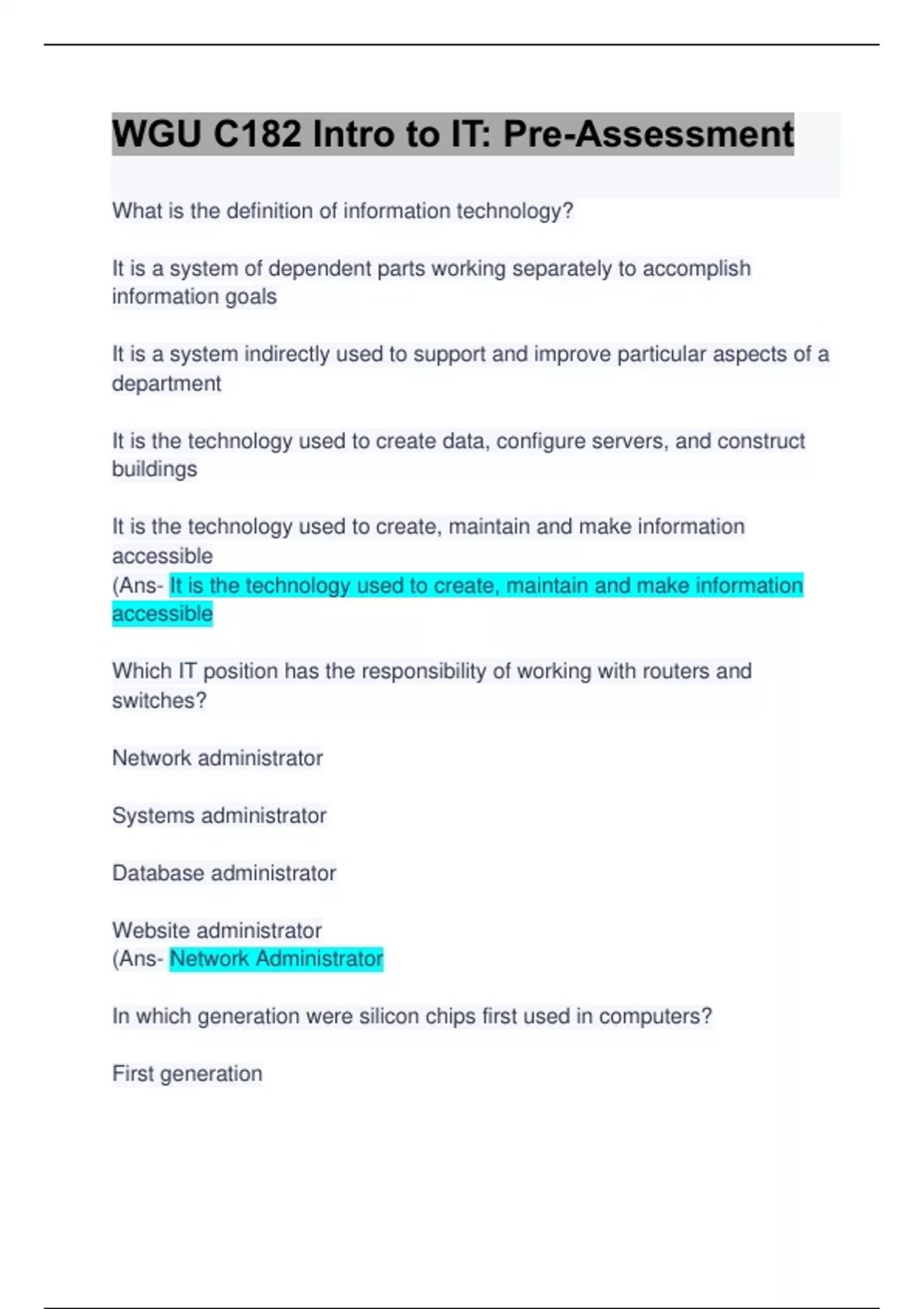 WGU C182 Intro to IT: Pre-Assessment

What is the definition of information technology?

It is a system of dependent parts working separately to accomplish information goals

It is a system indirectly used to support and improve particular aspects of a department

It is the technology used to create data, configure servers, and construct buildings

It is the technology used to create, maintain and make information accessible
(Ans- It is the technology used to create, maintain and make information accessible

Which IT position has the responsibility of working with routers and switches?

Network administrator

Systems administrator

Database administrator

Website administrator
(Ans- Network Administrator

In which generation were silicon chips first used in computers?

First generation